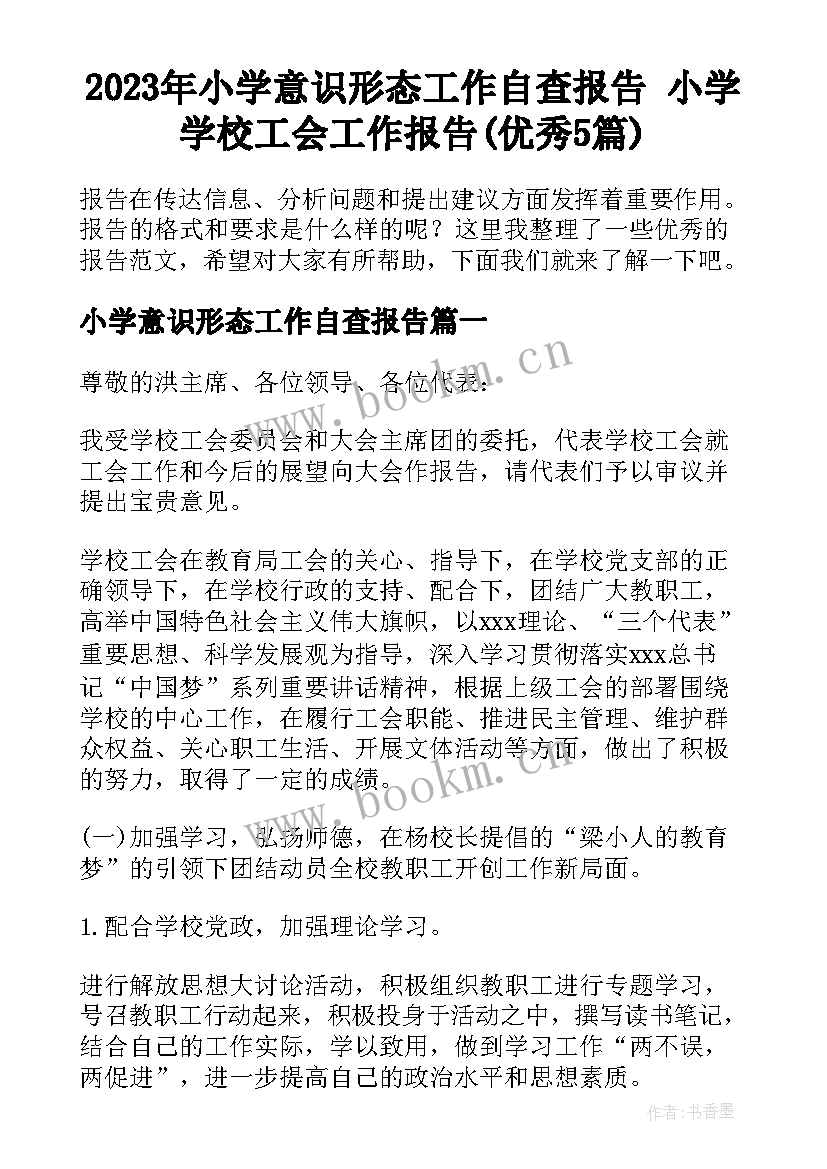 2023年小学意识形态工作自查报告 小学学校工会工作报告(优秀5篇)

报告在传达信息、分析问题和提出建议方面发挥着重要作用。报告的格式和要求是什么样的呢？这里我整理了一些优秀的报告范文，希望对大家有所帮助，下面我们就来了解一下吧。

小学意识形态工作自查报告篇一

尊敬的洪主席、各位领导、各位代表：

我受学校工会委员会和大会主席团的委托，代表学校工会就工会工作和今后的展望向大会作报告，请代表们予以审议并提出宝贵意见。

学校工会在教育局工会的关心、指导下，在学校党支部的正确领导下，在学校行政的支持、配合下，团结广大教职工，高举中国特色社会主义伟大旗帜，以xxx理论、“三个代表”重要思想、科学发展观为指导，深入学习贯彻落实xxx总书记“中国梦”系列重要讲话精神，根据上级工会的部署围绕学校的中心工作，在履行工会职能、推进民主管理、维护群众权益、关心职工生活、开展文体活动等方面，做出了积极的努力，取得了一定的成绩。

(一)加强学习，弘扬师德，在杨校长提倡的“梁小人的教育梦”的引领下团结动员全校教职工开创工作新局面。

1.配合学校党政，加强理论学习。

进行解放思想大讨论活动，积极组织教职工进行专题学习，号召教职工行动起来，积极投身于活动之中，撰写读书笔记，结合自己的工作实际，学以致用，做到学习工作“两不误，两促进”，进一步提高自己的政治水平和思想素质。

www.bookm.cn

www.bookm.cn

作者：书香墨